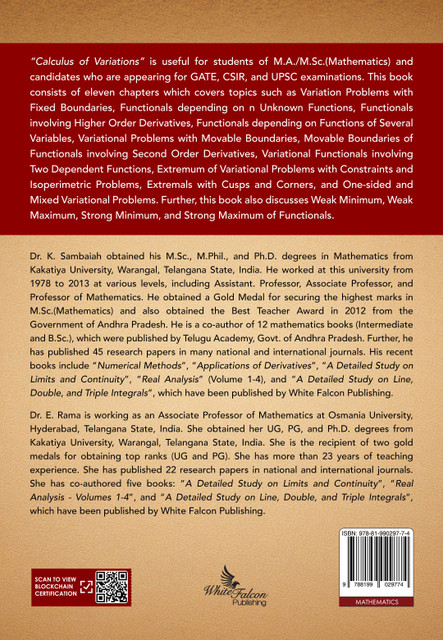 "Calculus of Variations" is useful for students of M.A./M.Sc.(Mathematics) and candidates who are appearing for GATE, CSIR, and UPSC examinations. This book consists of eleven chapters which covers topics such as Variation Problems with Fixed Boundaries, Functionals depending on n Unknown Functions, Functionals involving Higher Order Derivatives, Functionals depending on Functions of Several Variables, Variational Problems with Movable Boundaries, Movable Boundaries of Functionals involving Second Order Derivatives, Variational Functionals involving Two Dependent Functions, Extremum of Variational Problems with Constraints and Isoperimetric Problems, Extremals with Cusps and Corners, and One-sided and Mixed Variational Problems. Further, this book also discusses Weak Minimum, Weak Maximum, Strong Minimum, and Strong Maximum of Functionals.

Dr. K. Sambaiah obtained his M.Sc., M.Phil., and Ph.D. degrees in Mathematics from Kakatiya University, Warangal, Telangana State, India. He worked at this university from 1978 to 2013 at various levels, including Assistant. Professor, Associate Professor, and Professor of Mathematics. He obtained a Gold Medal for securing the highest marks in M.Sc.(Mathematics) and also obtained the Best Teacher Award in 2012 from the Government of Andhra Pradesh. He is a co-author of 12 mathematics books (Intermediate and B.Sc.), which were published by Telugu Academy, Govt. of Andhra Pradesh. Further, he has published 45 research papers in many national and international journals. His recent books include "Numerical Methods", "Applications of Derivatives", "A Detailed Study on Limits and Continuity", "Real Analysis" (Volume 1-4), and "A Detailed Study on Line, Double, and Triple Integrals", which have been published by White Falcon Publishing.

Dr. E. Rama is working as an Associate Professor of Mathematics at Osmania University, Hyderabad, Telangana State, India. She obtained her UG, PG, and Ph.D. degrees from Kakatiya University, Warangal, Telangana State, India. She is the recipient of two gold medals for obtaining top ranks (UG and PG). She has more than 23 years of teaching experience. She has published 22 research papers in national and international journals. She has co-authored five books: "A Detailed Study on Limits and Continuity", "Real Analysis - Volumes 1-4", and "A Detailed Study on Line, Double, and Triple Integrals", which have been published by White Falcon Publishing.

SCAN TO VIEW BLOCKCHAIN CERTIFICATION

White Falcon Publishing

ISBN: 978-81-990297-7-4

9 788199 029774

MATHEMATICS